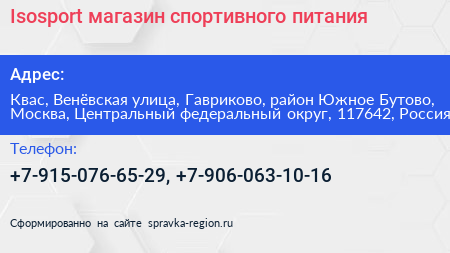 Isosport магазин спортивного питания

Адрес:

Квас, Венёвская улица, Гавриково, район Южное Бутово, Москва, Центральный федеральный округ, 117642, Россия

Телефон:

+7-915-076-65-29, +7-906-063-10-16

Сформированно на сайте spravka-region.ru